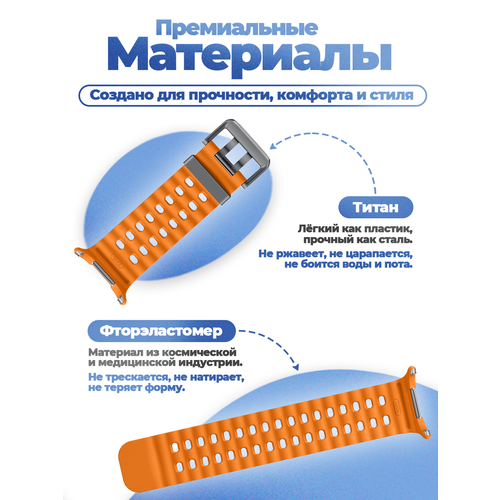 Премиальные
Материалы

Создано для прочности, комфорта и стиля

Титан

Лёгкий как пластик, прочный как сталь.

Не ржавеет, не царапается, не боится воды и пота.

Фторэластомер

Материал из космической и медицинской индустрии.

Не трескается, не натирает, не теряет форму.